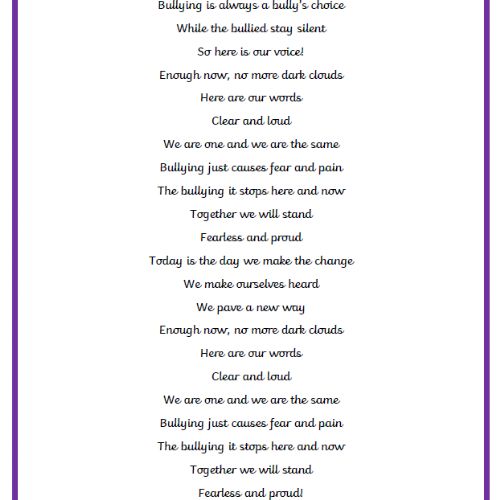 Bullying is always a bully's choice

While the bullied stay silent

So here is our voice!

Enough now, no more dark clouds

Here are our words

Clear and loud

We are one and we are the same

Bullying just causes fear and pain

The bullying it stops here and now

Together we will stand

Fearless and proud

Today is the day we make the change

We make ourselves heard

We pave a new way

Enough now, no more dark clouds

Here are our words

Clear and loud

We are one and we are the same

Bullying just causes fear and pain

The bullying it stops here and now

Together we will stand

Fearless and proud!